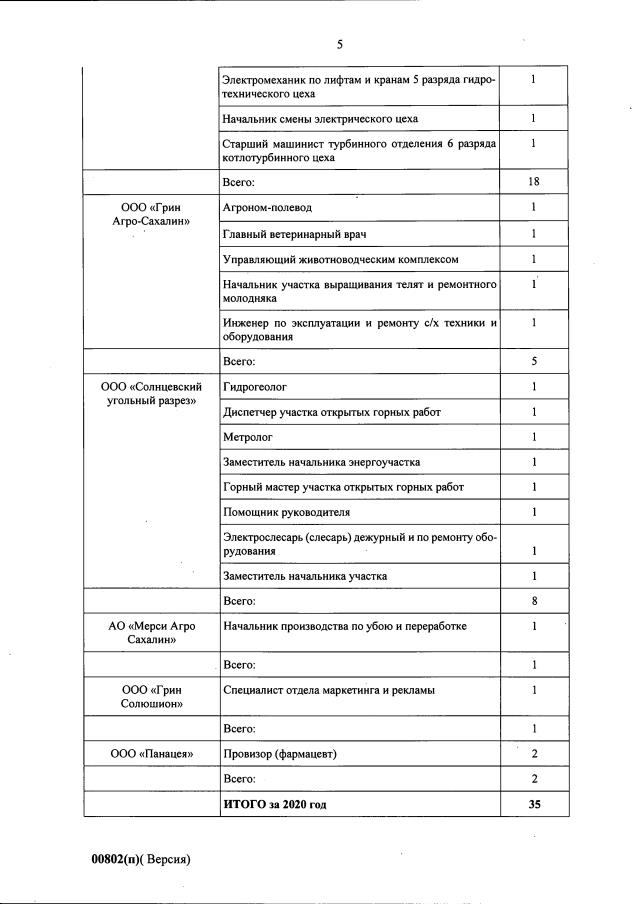 5

| | | |
|---|---|---|
| | Электромеханик по лифтам и кранам 5 разряда гидротехнического цеха | 1 |
| | Начальник смены электрического цеха | 1 |
| | Старший машинист турбинного отделения 6 разряда котлотурбинного цеха | 1 |
| | Всего: | 18 |
| ООО «Грин Агро-Сахалин» | Агроном-полевод | 1 |
| | Главный ветеринарный врач | 1 |
| | Управляющий животноводческим комплексом | 1 |
| | Начальник участка выращивания телят и ремонтного молодняка | 1 |
| | Инженер по эксплуатации и ремонту с/х техники и оборудования | 1 |
| | Всего: | 5 |
| ООО «Солнцевский угольный разрез» | Гидрогеолог | 1 |
| | Диспетчер участка открытых горных работ | 1 |
| | Метролог | 1 |
| | Заместитель начальника энергоучастка | 1 |
| | Горный мастер участка открытых горных работ | 1 |
| | Помощник руководителя | 1 |
| | Электрослесарь (слесарь) дежурный и по ремонту оборудования | 1 |
| | Заместитель начальника участка | 1 |
| | Всего: | 8 |
| АО «Мерси Агро Сахалин» | Начальник производства по убою и переработке | 1 |
| | Всего: | 1 |
| ООО «Грин Солюшион» | Специалист отдела маркетинга и рекламы | 1 |
| | Всего: | 1 |
| ООО «Панацея» | Провизор (фармацевт) | 2 |
| | Всего: | 2 |
| | **ИТОГО за 2020 год** | **35** |

00802(п)( Версия)